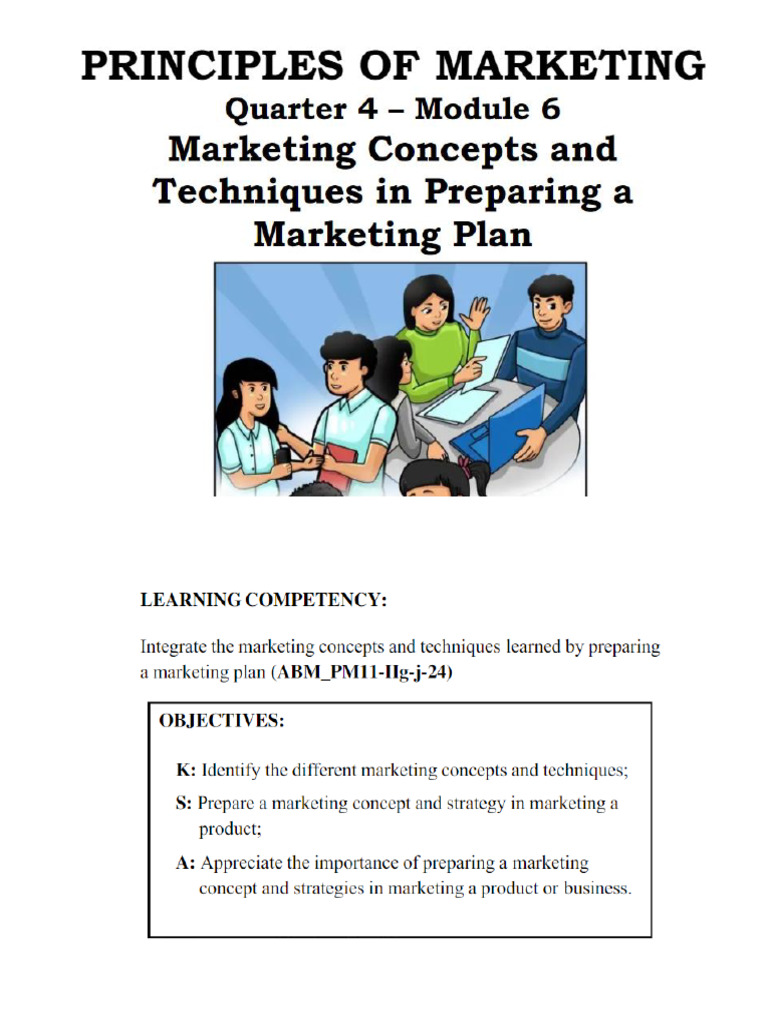 PRINCIPLES OF MARKETING
Quarter 4 – Module 6
Marketing Concepts and Techniques in Preparing a Marketing Plan

LEARNING COMPETENCY:

Integrate the marketing concepts and techniques learned by preparing a marketing plan (ABM_PM11-IIg-j-24)

OBJECTIVES:

K: Identify the different marketing concepts and techniques;

S: Prepare a marketing concept and strategy in marketing a product;

A: Appreciate the importance of preparing a marketing concept and strategies in marketing a product or business.